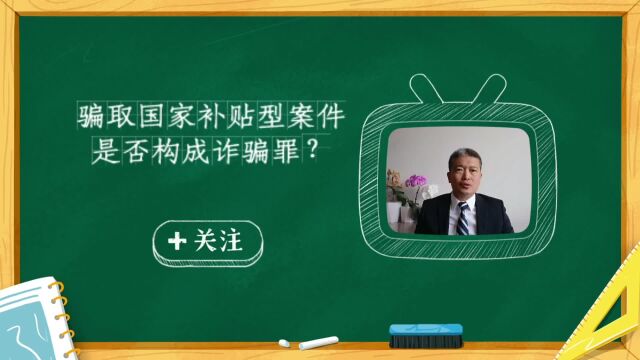 骗取国家补贴型案件
是否构成诈骗罪？

+ 关注